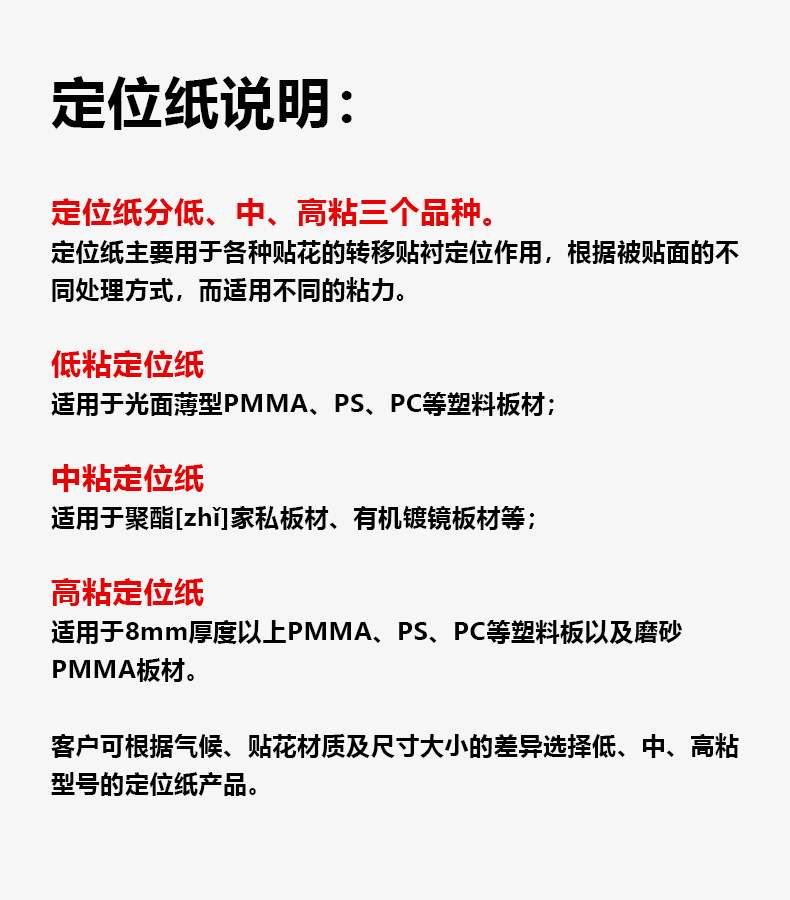 定位纸说明：

定位纸分低、中、高粘三个品种。
定位纸主要用于各种贴花的转移贴衬定位作用，根据被贴面的不同处理方式，而适用不同的粘力。

低粘定位纸
适用于光面薄型PMMA、PS、PC等塑料板材；

中粘定位纸
适用于聚酯[zhǐ]家私板材、有机镀镜板材等；

高粘定位纸
适用于8mm厚度以上PMMA、PS、PC等塑料板以及磨砂PMMA板材。

客户可根据气候、贴花材质及尺寸大小的差异选择低、中、高粘型号的定位纸产品。